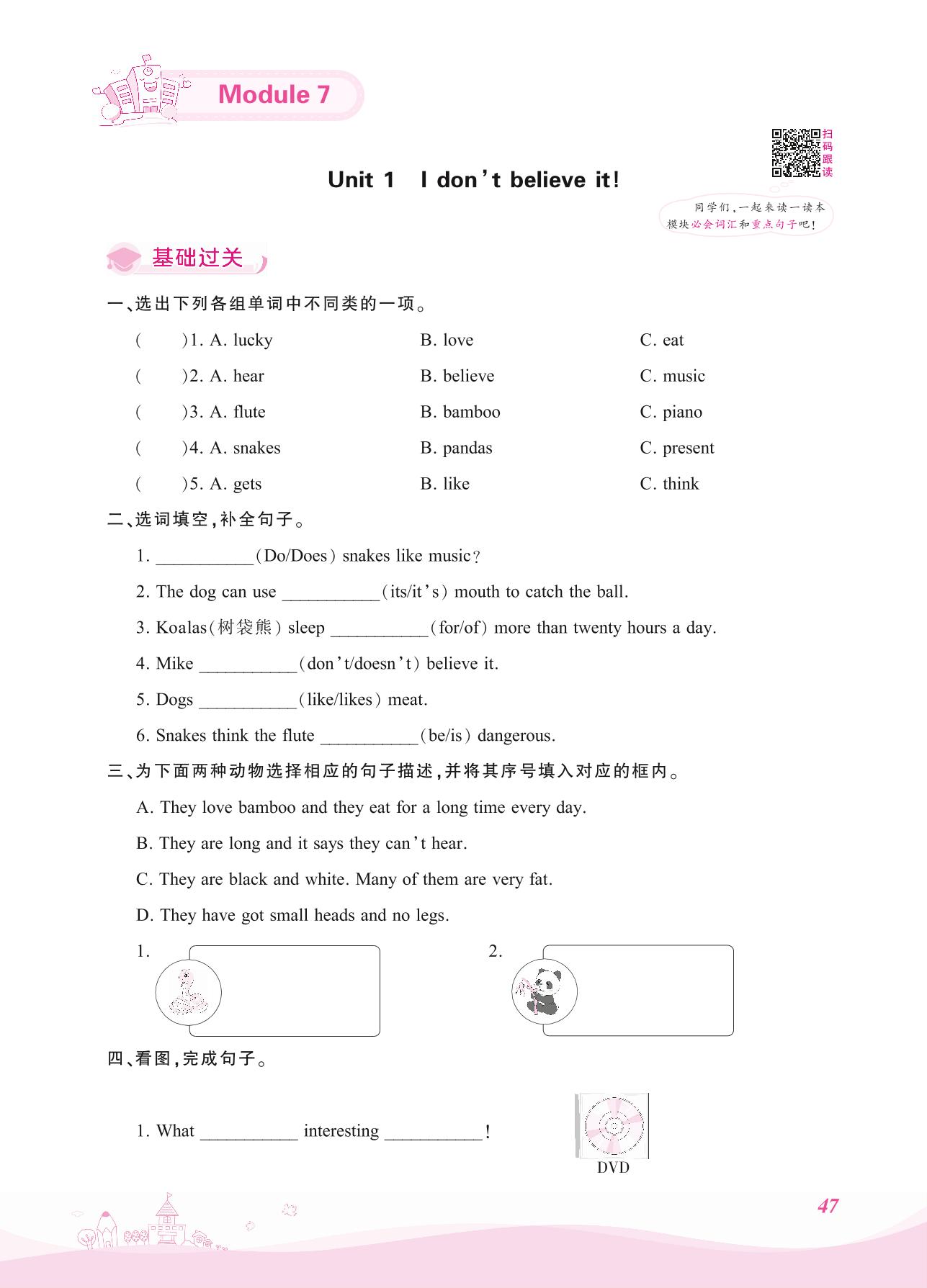 Module 7

扫码跟读

Unit 1 I don't believe it!

同学们,一起来读一读本模块必会词汇和重点句子吧!

基础过关

一、选出下列各组单词中不同类的一项。

( )1. A. lucky B. love C. eat

( )2. A. hear B. believe C. music

( )3. A. flute B. bamboo C. piano

( )4. A. snakes B. pandas C. present

( )5. A. gets B. like C. think

二、选词填空,补全句子。

1. ___________(Do/Does) snakes like music?

2. The dog can use ___________(its/it's) mouth to catch the ball.

3. Koalas(树袋熊) sleep ___________(for/of) more than twenty hours a day.

4. Mike ___________(don't/doesn't) believe it.

5. Dogs ___________(like/likes) meat.

6. Snakes think the flute ___________(be/is) dangerous.

三、为下面两种动物选择相应的句子描述,并将其序号填入对应的框内。

A. They love bamboo and they eat for a long time every day.

B. They are long and it says they can't hear.

C. They are black and white. Many of them are very fat.

D. They have got small heads and no legs.

1.

2.

四、看图,完成句子。

1. What ___________ interesting ___________!

DVD

47